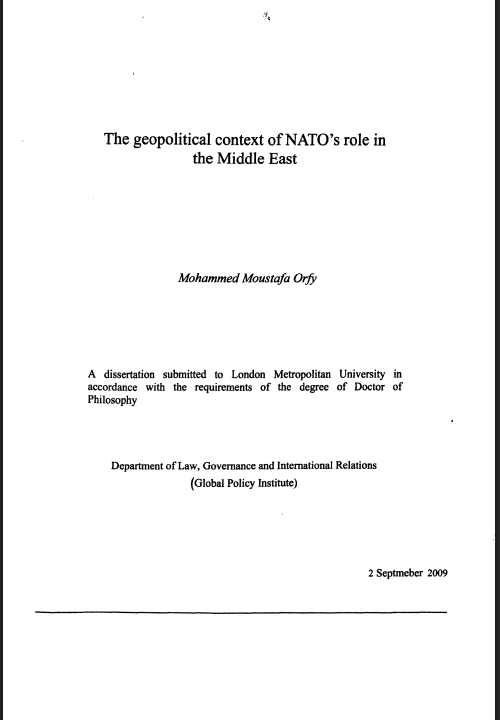 The geopolitical context of NATO's role in the Middle East

Mohammed Moustafa Orfy

A dissertation submitted to London Metropolitan University in accordance with the requirements of the degree of Doctor of Philosophy

Department of Law, Governance and International Relations
(Global Policy Institute)

2 Septmeber 2009